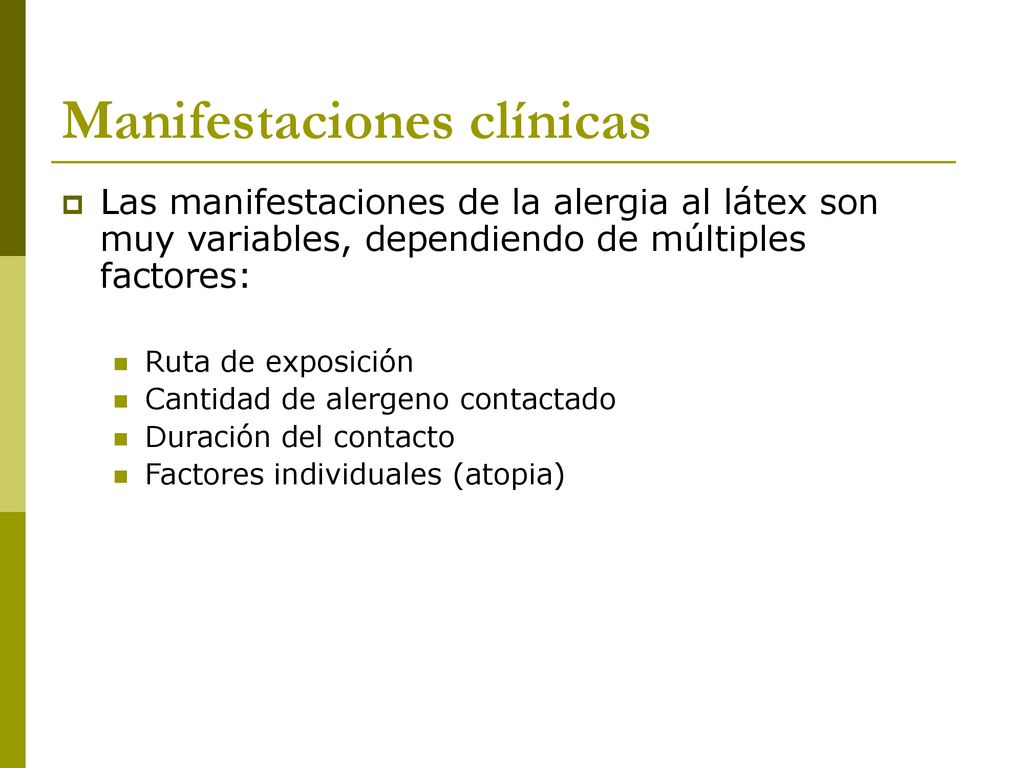 Manifestaciones clínicas

Las manifestaciones de la alergia al látex son muy variables, dependiendo de múltiples factores:

Ruta de exposición
Cantidad de alergeno contactado
Duración del contacto
Factores individuales (atopia)